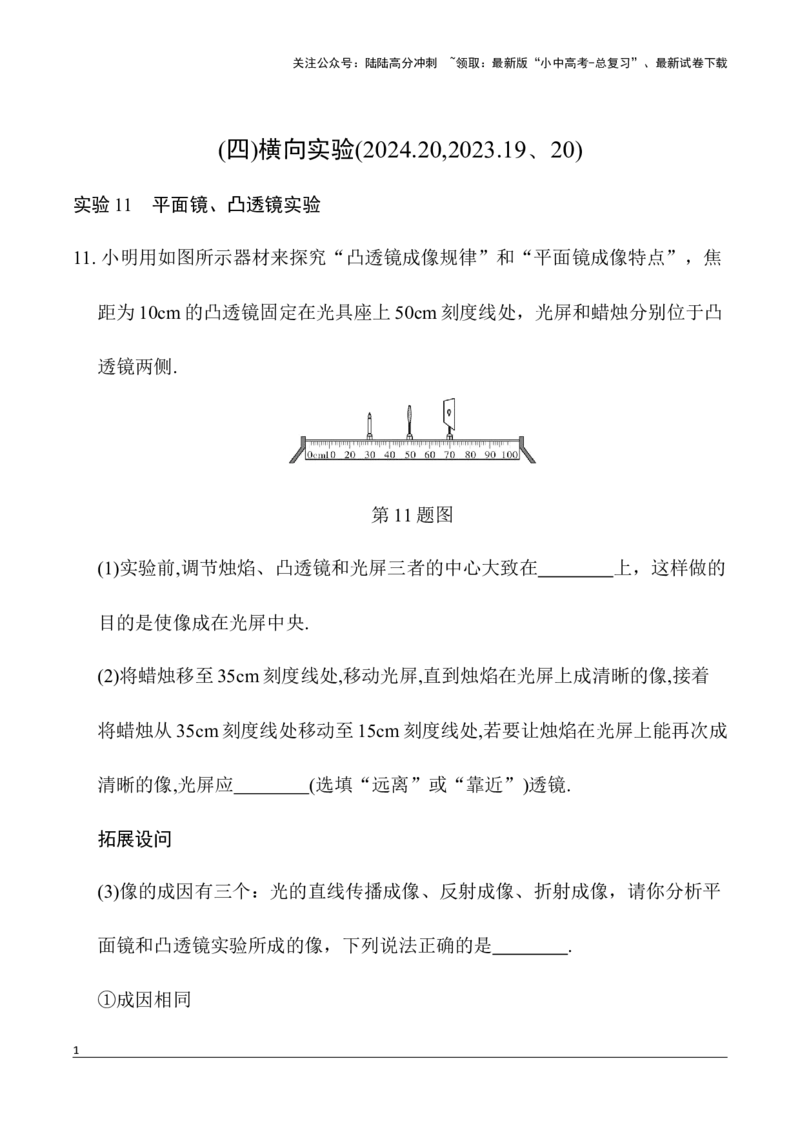 关注公众号：陆陆高分冲刺 ~领取：最新版“小中高考-总复习”、最新试卷下载

(四)横向实验(2024.20,2023.19、20)

实验11 平面镜、凸透镜实验

11.小明用如图所示器材来探究“凸透镜成像规律”和“平面镜成像特点”，焦距为10cm的凸透镜固定在光具座上50cm刻度线处，光屏和蜡烛分别位于凸透镜两侧.

0cm10 20 30 40 50 60 70 80 90 100

第11题图

(1)实验前,调节烛焰、凸透镜和光屏三者的中心大致在____上，这样做的目的是使像成在光屏中央.

(2)将蜡烛移至35cm刻度线处,移动光屏,直到烛焰在光屏上成清晰的像,接着将蜡烛从35cm刻度线处移动至15cm刻度线处,若要让烛焰在光屏上能再次成清晰的像,光屏应____(选填“远离”或“靠近”)透镜.

拓展设问

(3)像的成因有三个：光的直线传播成像、反射成像、折射成像，请你分析平面镜和凸透镜实验所成的像，下列说法正确的是____.

①成因相同

1